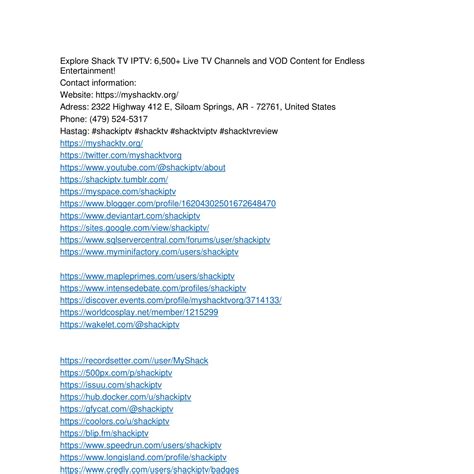 Explore Shack TV IPTV: 6,500+ Live TV Channels and VOD Content for Endless Entertainment!
Contact information:
Website: https://myshacktv.org/
Adress: 2322 Highway 412 E, Siloam Springs, AR - 72761, United States
Phone: (479) 524-5317
Hastag: #shackiptv #shacktv #shacktviptv #shacktvreview
https://myshacktv.org/
https://twitter.com/myshacktvorg
https://www.youtube.com/@shackiptv/about
https://shackiptv.tumblr.com/
https://myspace.com/shackiptv
https://www.blogger.com/profile/16204302501672648470
https://www.deviantart.com/shackiptv
https://sites.google.com/view/shackiptv/
https://www.sqlservercentral.com/forums/user/shackiptv
https://www.myminifactory.com/users/shackiptv

https://www.mapleprimes.com/users/shackiptv
https://www.intensedebate.com/profiles/shackiptv
https://discover.events.com/profile/myshacktvorg/3714133/
https://worldcosplay.net/member/1215299
https://wakelet.com/@shackiptv

https://recordsetter.com//user/MyShack
https://500px.com/p/shackiptv
https://issuu.com/shackiptv
https://hub.docker.com/u/shackiptv
https://gfycat.com/@shackiptv
https://coolors.co/u/shackiptv
https://blip.fm/shackiptv
https://www.speedrun.com/users/shackiptv
https://www.longisland.com/profile/shackiptv
https://www.credly.com/users/shackiptv/badges